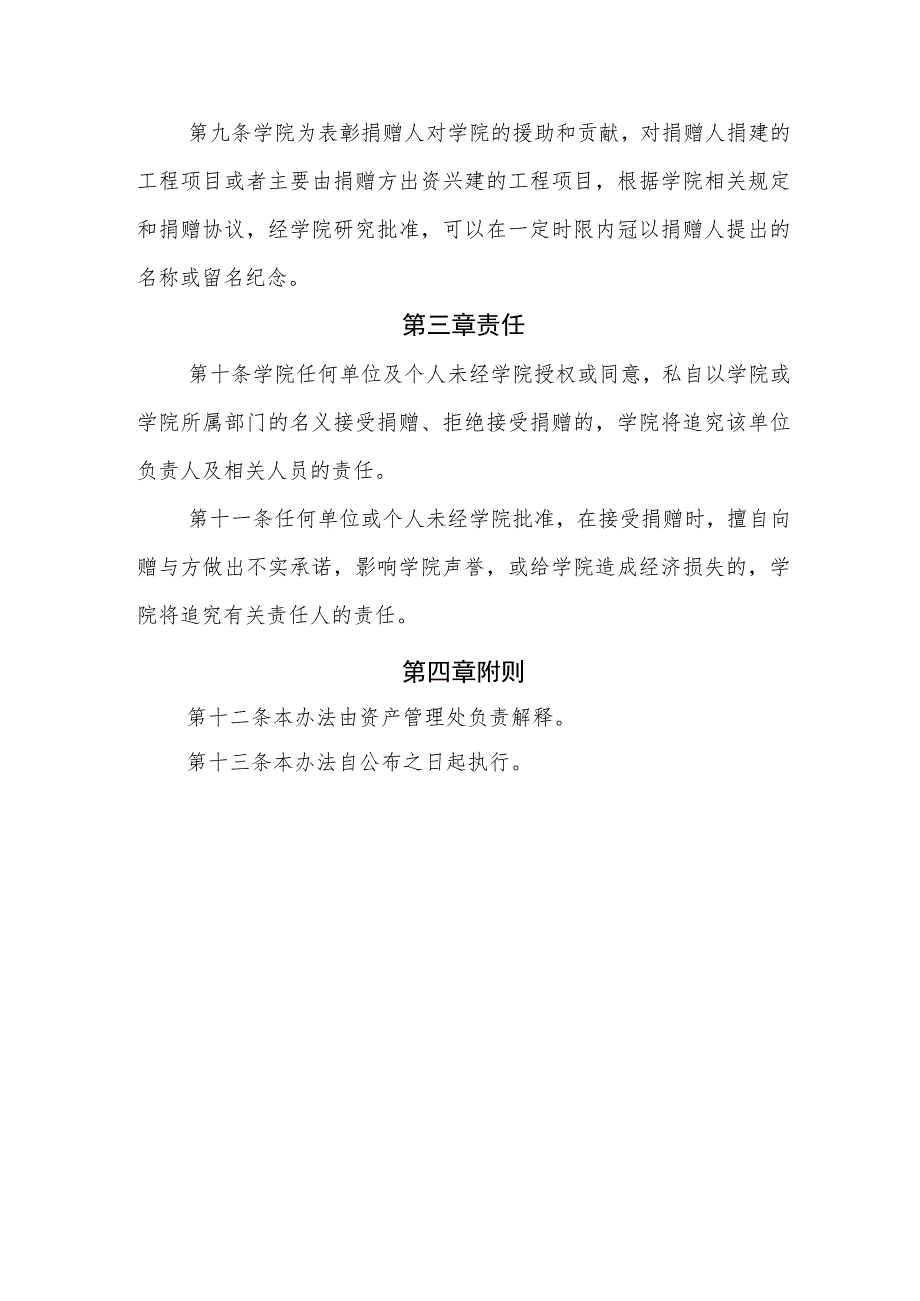 第九条学院为表彰捐赠人对学院的援助和贡献，对捐赠人捐建的工程项目或者主要由捐赠方出资兴建的工程项目，根据学院相关规定和捐赠协议，经学院研究批准，可以在一定时限内冠以捐赠人提出的名称或留名纪念。

第三章责任

第十条学院任何单位及个人未经学院授权或同意，私自以学院或学院所属部门的名义接受捐赠、拒绝接受捐赠的，学院将追究该单位负责人及相关人员的责任。

第十一条任何单位或个人未经学院批准，在接受捐赠时，擅自向赠与方做出不实承诺，影响学院声誉，或给学院造成经济损失的，学院将追究有关责任人的责任。

第四章附则

第十二条本办法由资产管理处负责解释。

第十三条本办法自公布之日起执行。